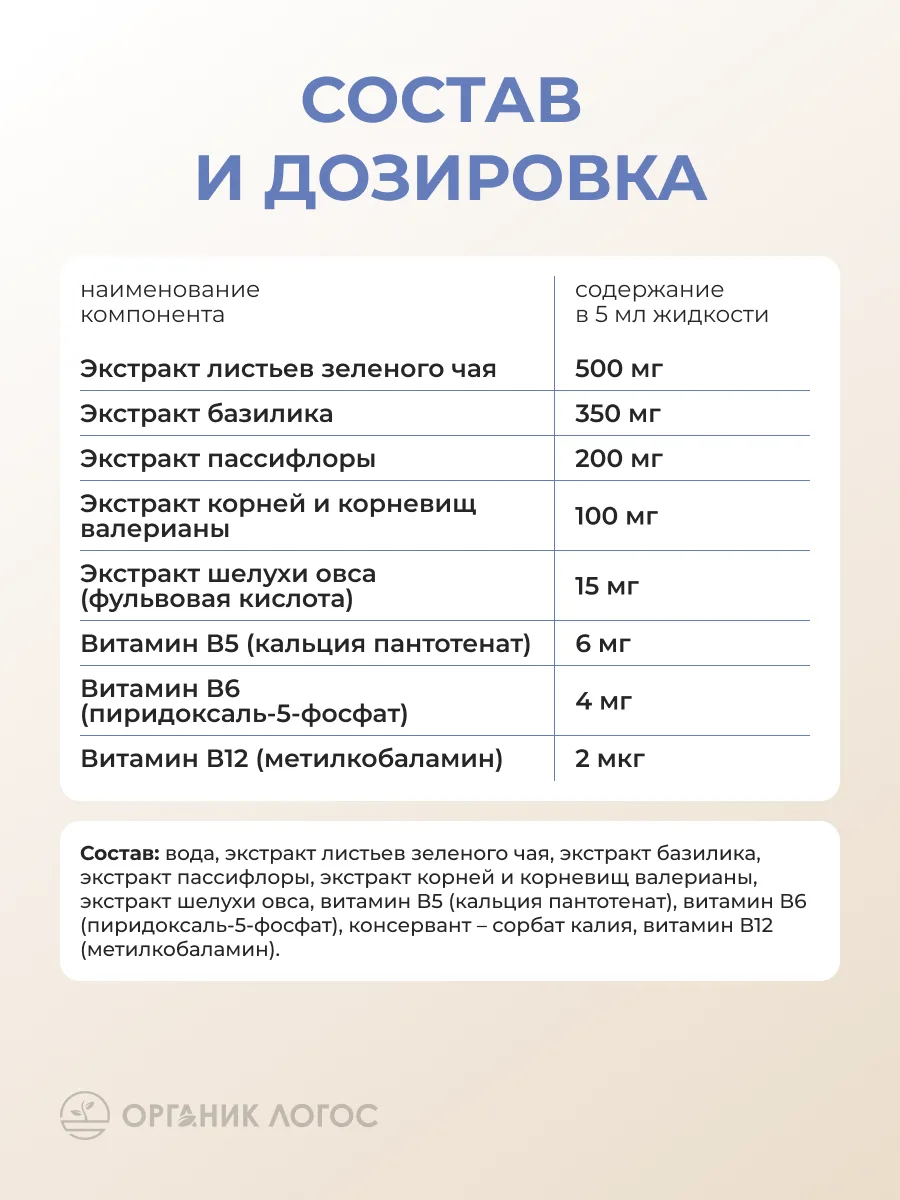 СОСТАВ И ДОЗИРОВКА

| наименование компонента | содержание в 5 мл жидкости |
|---|---|
| Экстракт листьев зеленого чая | 500 мг |
| Экстракт базилика | 350 мг |
| Экстракт пассифлоры | 200 мг |
| Экстракт корней и корневищ валерианы | 100 мг |
| Экстракт шелухи овса (фульвовая кислота) | 15 мг |
| Витамин B5 (кальция пантотенат) | 6 мг |
| Витамин B6 (пиридоксаль-5-фосфат) | 4 мг |
| Витамин B12 (метилкобаламин) | 2 мкг |

Состав: вода, экстракт листьев зеленого чая, экстракт базилика, экстракт пассифлоры, экстракт корней и корневищ валерианы, экстракт шелухи овса, витамин B5 (кальция пантотенат), витамин B6 (пиридоксаль-5-фосфат), консервант – сорбат калия, витамин B12 (метилкобаламин).

ОРГАНИК ЛОГОС